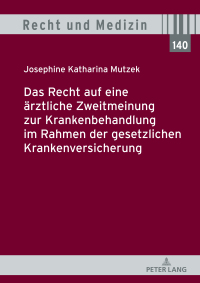 Recht und Medizin

140

Josephine Katharina Mutzek

Das Recht auf eine ärztliche Zweitmeinung zur Krankenbehandlung im Rahmen der gesetzlichen Krankenversicherung

PETER LANG